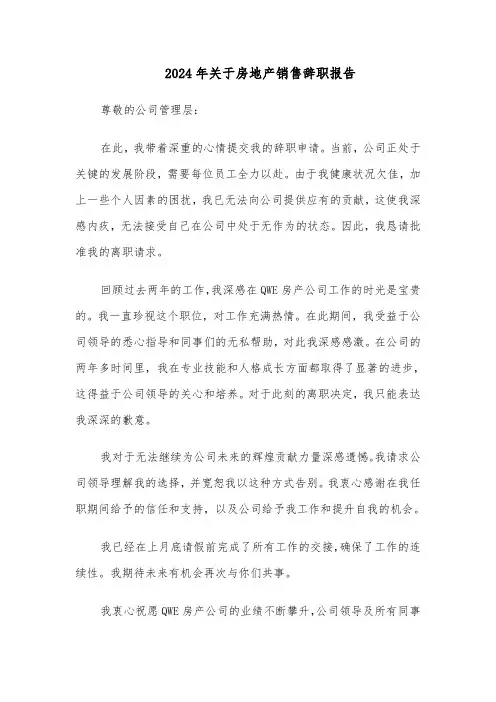 2024年关于房地产销售辞职报告

尊敬的公司管理层：

在此，我带着深重的心情提交我的辞职申请。当前，公司正处于关键的发展阶段，需要每位员工全力以赴。由于我健康状况欠佳，加上一些个人因素的困扰，我已无法向公司提供应有的贡献，这使我深感内疚，无法接受自己在公司中处于无作为的状态。因此，我恳请批准我的离职请求。

回顾过去两年的工作，我深感在QWE房产公司工作的时光是宝贵的。我一直珍视这个职位，对工作充满热情。在此期间，我受益于公司领导的悉心指导和同事们的无私帮助，对此我深感感激。在公司的两年多时间里，我在专业技能和人格成长方面都取得了显著的进步，这得益于公司领导的关心和培养。对于此刻的离职决定，我只能表达我深深的歉意。

我对于无法继续为公司未来的辉煌贡献力量深感遗憾。我请求公司领导理解我的选择，并宽恕我以这种方式告别。我衷心感谢在我任职期间给予的信任和支持，以及公司给予我工作和提升自我的机会。

我已经在上月底请假前完成了所有工作的交接，确保了工作的连续性。我期待未来有机会再次与你们共事。

我衷心祝愿QWE房产公司的业绩不断攀升，公司领导及所有同事